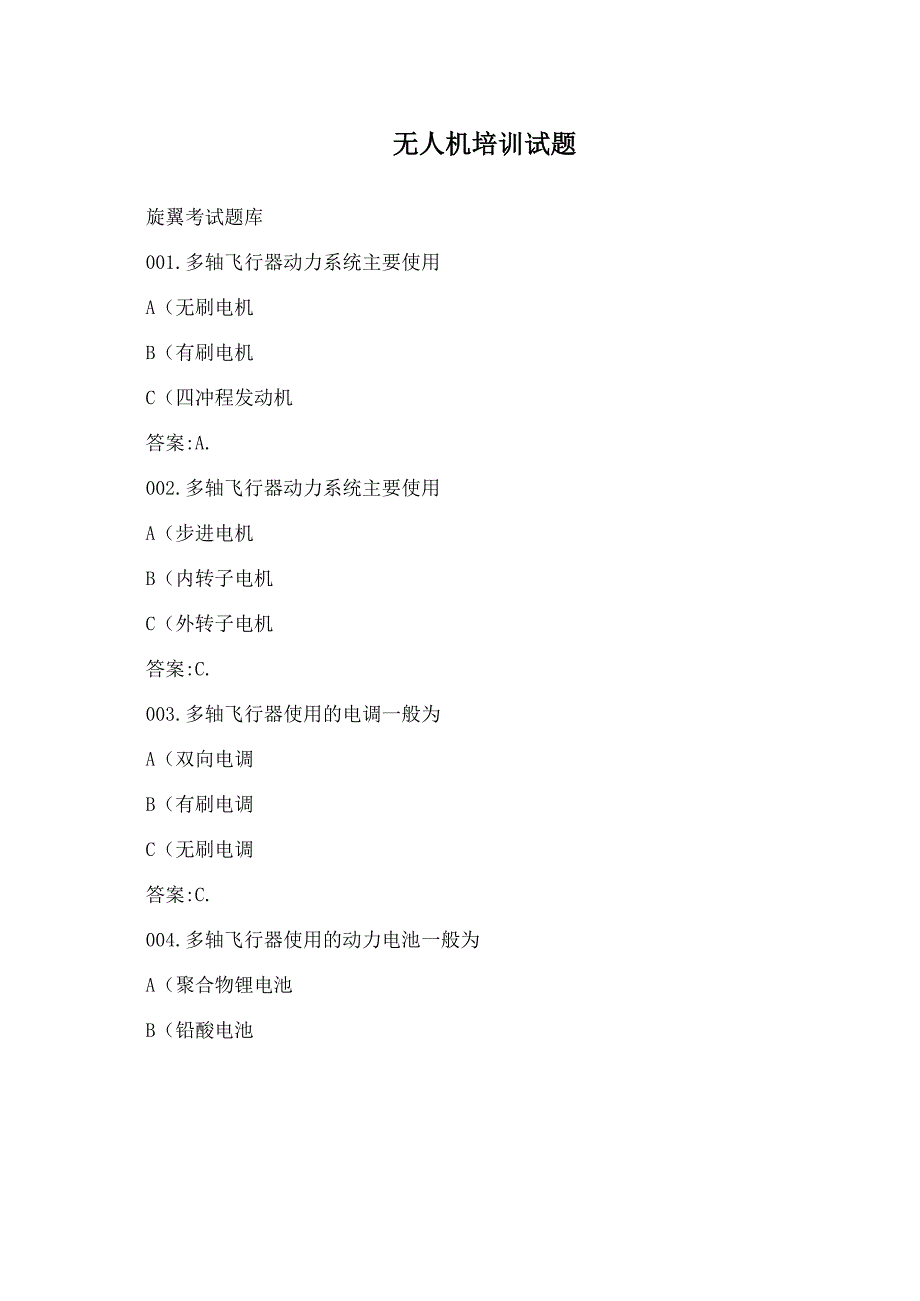 无人机培训试题

旋翼考试题库

001.多轴飞行器动力系统主要使用

A（无刷电机

B（有刷电机

C（四冲程发动机

答案:A.

002.多轴飞行器动力系统主要使用

A（步进电机

B（内转子电机

C（外转子电机

答案:C.

003.多轴飞行器使用的电调一般为

A（双向电调

B（有刷电调

C（无刷电调

答案:C.

004.多轴飞行器使用的动力电池一般为

A（聚合物锂电池

B（铅酸电池